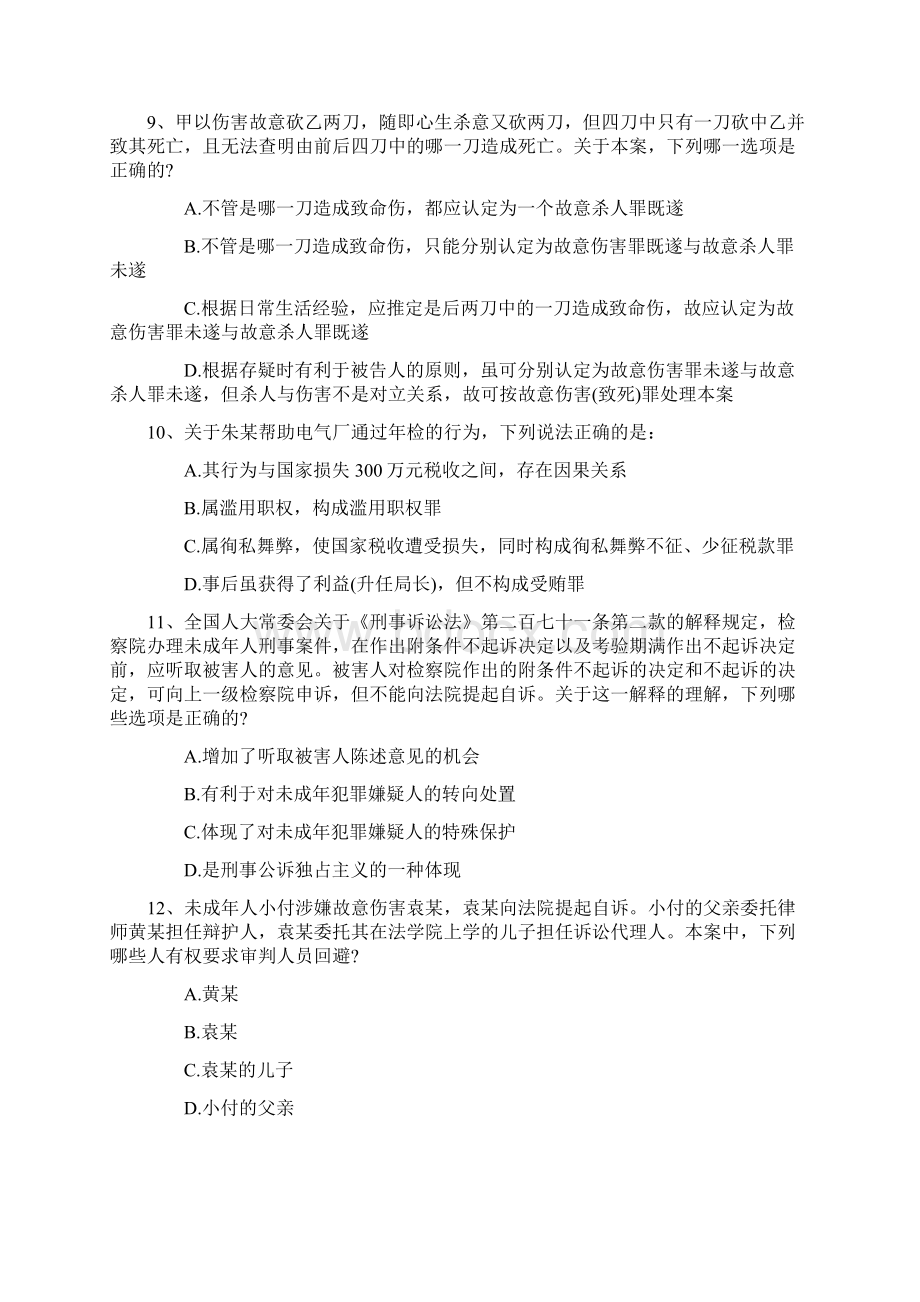 9、甲以伤害故意砍乙两刀，随即心生杀意又砍两刀，但四刀中只有一刀砍中乙并致其死亡，且无法查明由前后四刀中的哪一刀造成死亡。关于本案，下列哪一选项是正确的?

A.不管是哪一刀造成致命伤，都应认定为一个故意杀人罪既遂

B.不管是哪一刀造成致命伤，只能分别认定为故意伤害罪既遂与故意杀人罪未遂

C.根据日常生活经验，应推定是后两刀中的一刀造成致命伤，故应认定为故意伤害罪未遂与故意杀人罪既遂

D.根据存疑时有利于被告人的原则，虽可分别认定为故意伤害罪未遂与故意杀人罪未遂，但杀人与伤害不是对立关系，故可按故意伤害(致死)罪处理本案

10、关于朱某帮助电气厂通过年检的行为，下列说法正确的是：

A.其行为与国家损失 300 万元税收之间，存在因果关系

B.属滥用职权，构成滥用职权罪

C.属徇私舞弊，使国家税收遭受损失，同时构成徇私舞弊不征、少征税款罪

D.事后虽获得了利益(升任局长)，但不构成受贿罪

11、全国人大常委会关于《刑事诉讼法》第二百七十一条第二款的解释规定，检察院办理未成年人刑事案件，在作出附条件不起诉决定以及考验期满作出不起诉决定前，应听取被害人的意见。被害人对检察院作出的附条件不起诉的决定和不起诉的决定，可向上一级检察院申诉，但不能向法院提起自诉。关于这一解释的理解，下列哪些选项是正确的?

A.增加了听取被害人陈述意见的机会

B.有利于对未成年犯罪嫌疑人的转向处置

C.体现了对未成年犯罪嫌疑人的特殊保护

D.是刑事公诉独占主义的一种体现

12、未成年人小付涉嫌故意伤害袁某，袁某向法院提起自诉。小付的父亲委托律师黄某担任辩护人，袁某委托其在法学院上学的儿子担任诉讼代理人。本案中，下列哪些人有权要求审判人员回避?

A.黄某

B.袁某

C.袁某的儿子

D.小付的父亲